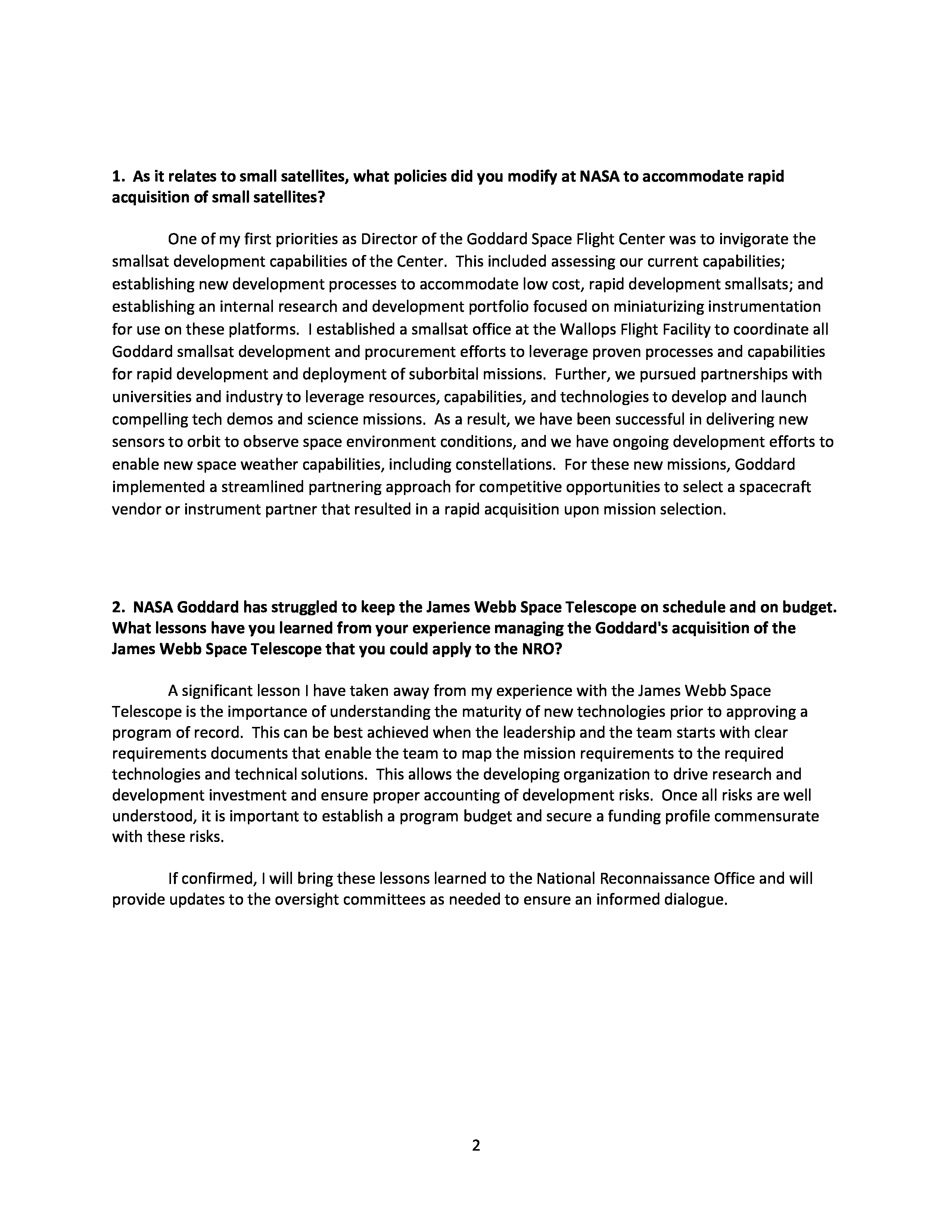 1. As it relates to small satellites, what policies did you modify at NASA to accommodate rapid acquisition of small satellites?

One of my first priorities as Director of the Goddard Space Flight Center was to invigorate the smallsat development capabilities of the Center. This included assessing our current capabilities; establishing new development processes to accommodate low cost, rapid development smallsats; and establishing an internal research and development portfolio focused on miniaturizing instrumentation for use on these platforms. I established a smallsat office at the Wallops Flight Facility to coordinate all Goddard smallsat development and procurement efforts to leverage proven processes and capabilities for rapid development and deployment of suborbital missions. Further, we pursued partnerships with universities and industry to leverage resources, capabilities, and technologies to develop and launch compelling tech demos and science missions. As a result, we have been successful in delivering new sensors to orbit to observe space environment conditions, and we have ongoing development efforts to enable new space weather capabilities, including constellations. For these new missions, Goddard implemented a streamlined partnering approach for competitive opportunities to select a spacecraft vendor or instrument partner that resulted in a rapid acquisition upon mission selection.

2. NASA Goddard has struggled to keep the James Webb Space Telescope on schedule and on budget. What lessons have you learned from your experience managing the Goddard's acquisition of the James Webb Space Telescope that you could apply to the NRO?

A significant lesson I have taken away from my experience with the James Webb Space Telescope is the importance of understanding the maturity of new technologies prior to approving a program of record. This can be best achieved when the leadership and the team starts with clear requirements documents that enable the team to map the mission requirements to the required technologies and technical solutions. This allows the developing organization to drive research and development investment and ensure proper accounting of development risks. Once all risks are well understood, it is important to establish a program budget and secure a funding profile commensurate with these risks.

If confirmed, I will bring these lessons learned to the National Reconnaissance Office and will provide updates to the oversight committees as needed to ensure an informed dialogue.

2